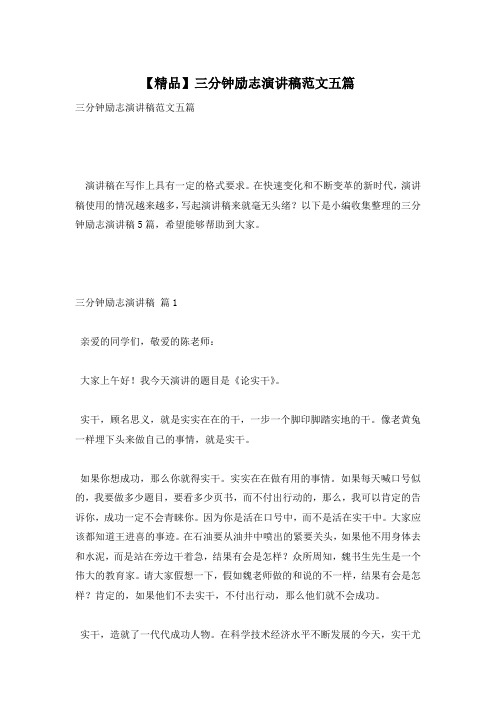 【精品】三分钟励志演讲稿范文五篇

三分钟励志演讲稿范文五篇

演讲稿在写作上具有一定的格式要求。在快速变化和不断变革的新时代，演讲稿使用的情况越来越多，写起演讲稿来就毫无头绪？以下是小编收集整理的三分钟励志演讲稿5篇，希望能够帮助到大家。

三分钟励志演讲稿 篇1

亲爱的同学们，敬爱的陈老师：

大家上午好！我今天演讲的题目是《论实干》。

实干，顾名思义，就是实实在在的干，一步一个脚印脚踏实地的干。像老黄兔一样埋下头来做自己的事情，就是实干。

如果你想成功，那么你就得实干。实实在在做有用的事情。如果每天喊口号似的，我要做多少题目，要看多少页书，而不付出行动的，那么，我可以肯定的告诉你，成功一定不会青睐你。因为你是活在口号中，而不是活在实干中。大家应该都知道王进喜的事迹。在石油要从油井中喷出的紧要关头，如果他不用身体去和水泥，而是站在旁边干着急，结果有会是怎样？众所周知，魏书生先生是一个伟大的教育家。请大家假想一下，假如魏老师做的和说的不一样，结果有会是怎样？肯定的，如果他们不去实干，不付出行动，那么他们就不会成功。

实干，造就了一代代成功人物。在科学技术经济水平不断发展的今天，实干尤